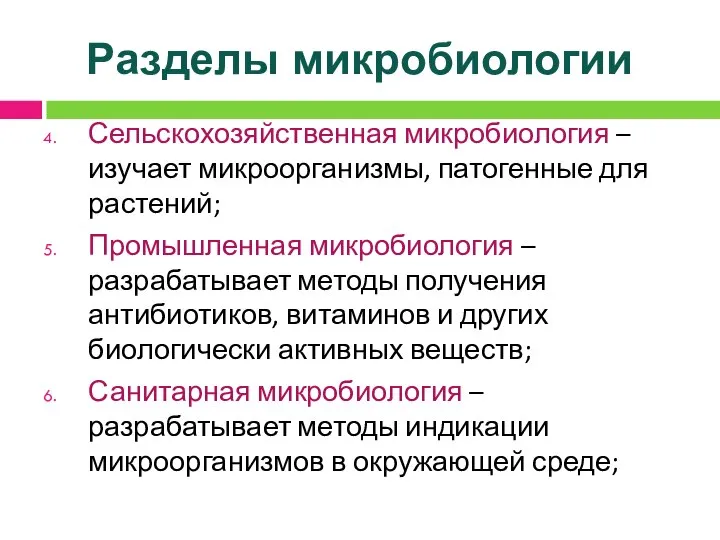 Разделы микробиологии

4. Сельскохозяйственная микробиология – изучает микроорганизмы, патогенные для растений;

5. Промышленная микробиология – разрабатывает методы получения антибиотиков, витаминов и других биологически активных веществ;

6. Санитарная микробиология – разрабатывает методы индикации микроорганизмов в окружающей среде;